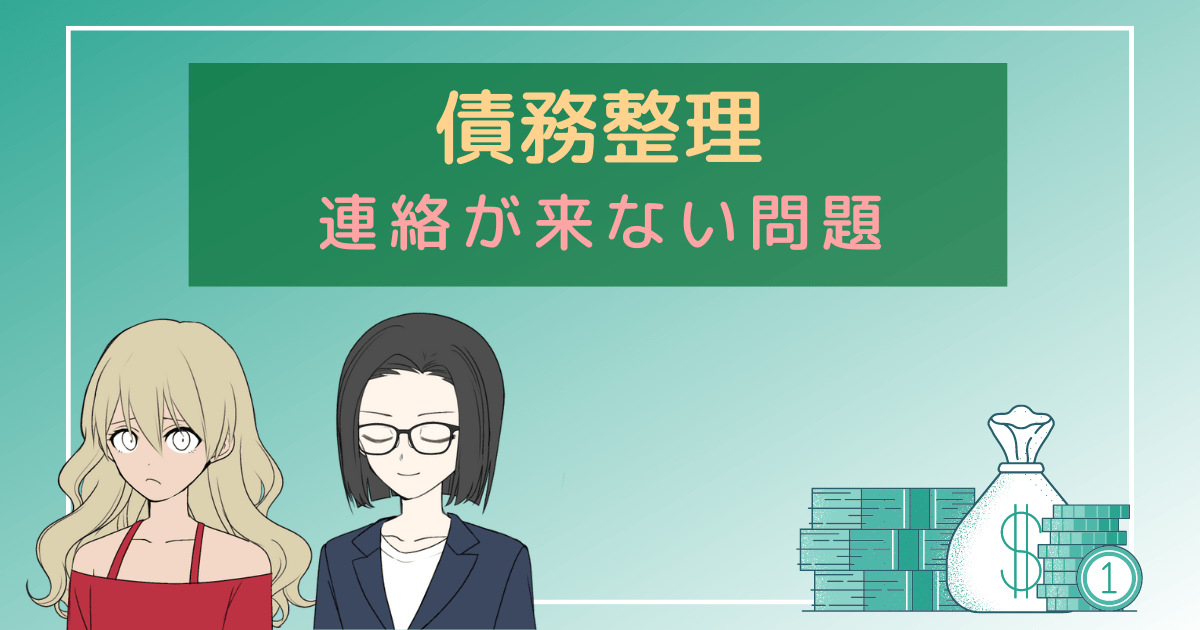 債務整理
連絡が来ない問題

$

1